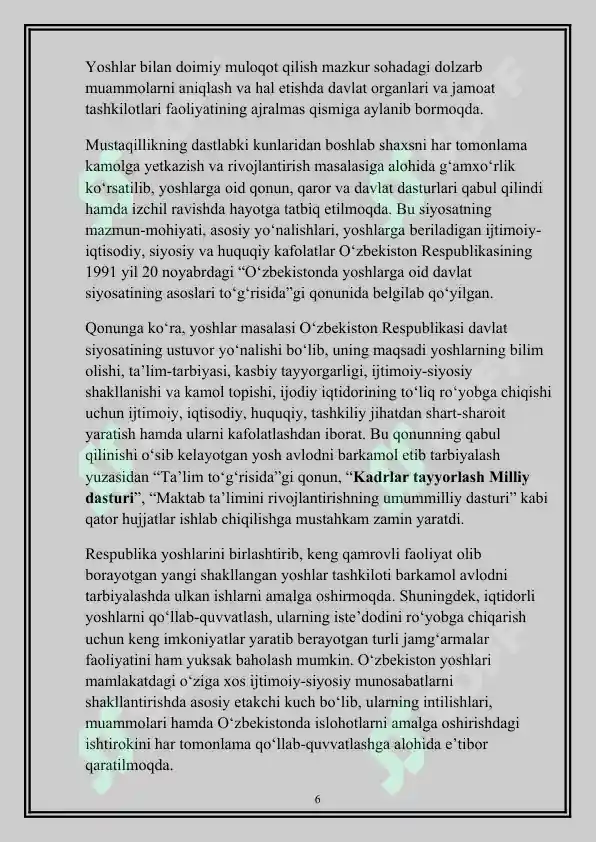 Yoshlar bilan doimiy muloqot qilish mazkur sohadagi dolzarb muammolarni aniqlash va hal etishda davlat organlari va jamoat tashkilotlari faoliyatining ajralmas qismiga aylanib bormoqda.

Mustaqillikning dastlabki kunlaridan boshlab shaxsni har tomonlama kamolga yetkazish va rivojlantirish masalasiga alohida g‘amxo‘rlik ko‘rsatilib, yoshlarga oid qonun, qaror va davlat dasturlari qabul qilindi hamda izchil ravishda hayotga tatbiq etilmoqda. Bu siyosatning mazmun-mohiyati, asosiy yo‘nalishlari, yoshlarga beriladigan ijtimoiy-iqtisodiy, siyosiy va huquqiy kafolatlar O‘zbekiston Respublikasining 1991 yil 20 noyabrdagi “O‘zbekistonda yoshlarga oid davlat siyosatining asoslari to‘g‘risida”gi qonunida belgilab qo‘yilgan.

Qonunga ko‘ra, yoshlar masalasi O‘zbekiston Respublikasi davlat siyosatining ustuvor yo‘nalishi bo‘lib, uning maqsadi yoshlarning bilim olishi, ta’lim-tarbiyasi, kasbiy tayyorgarligi, ijtimoiy-siyosiy shakllanishi va kamol topishi, ijodiy iqtidorining to‘liq ro‘yobga chiqishi uchun ijtimoiy, iqtisodiy, huquqiy, tashkiliy jihatdan shart-sharoit yaratish hamda ularni kafolatlashdan iborat. Bu qonunning qabul qilinishi o‘sib kelayotgan yosh avlodni barkamol etib tarbiyalash yuzasidan “Ta’lim to‘g‘risida”gi qonun, “Kadrlar tayyorlash Milliy dasturi”, “Maktab ta’limini rivojlantirishning umummilliy dasturi” kabi qator hujjatlar ishlab chiqilishga mustahkam zamin yaratdi.

Respublika yoshlarini birlashtirib, keng qamrovli faoliyat olib borayotgan yangi shakllangan yoshlar tashkiloti barkamol avlodni tarbiyalashda ulkan ishlarni amalga oshirmoqda. Shuningdek, iqtidorli yoshlarni qo‘llab-quvvatlash, ularning iste’dodini ro‘yobga chiqarish uchun keng imkoniyatlar yaratib berayotgan turli jamg‘armalar faoliyatini ham yuksak baholash mumkin. O‘zbekiston yoshlari mamlakatdagi o‘ziga xos ijtimoiy-siyosiy munosabatlarni shakllantirishda asosiy etakchi kuch bo‘lib, ularning intilishlari, muammolari hamda O‘zbekistonda islohotlarni amalga oshirishdagi ishtirokini har tomonlama qo‘llab-quvvatlashga alohida e’tibor qaratilmoqda.

6